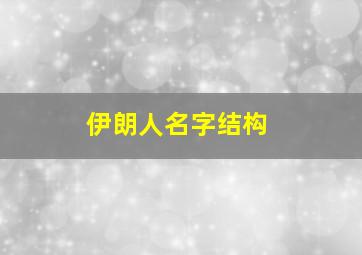 伊朗人名字结构